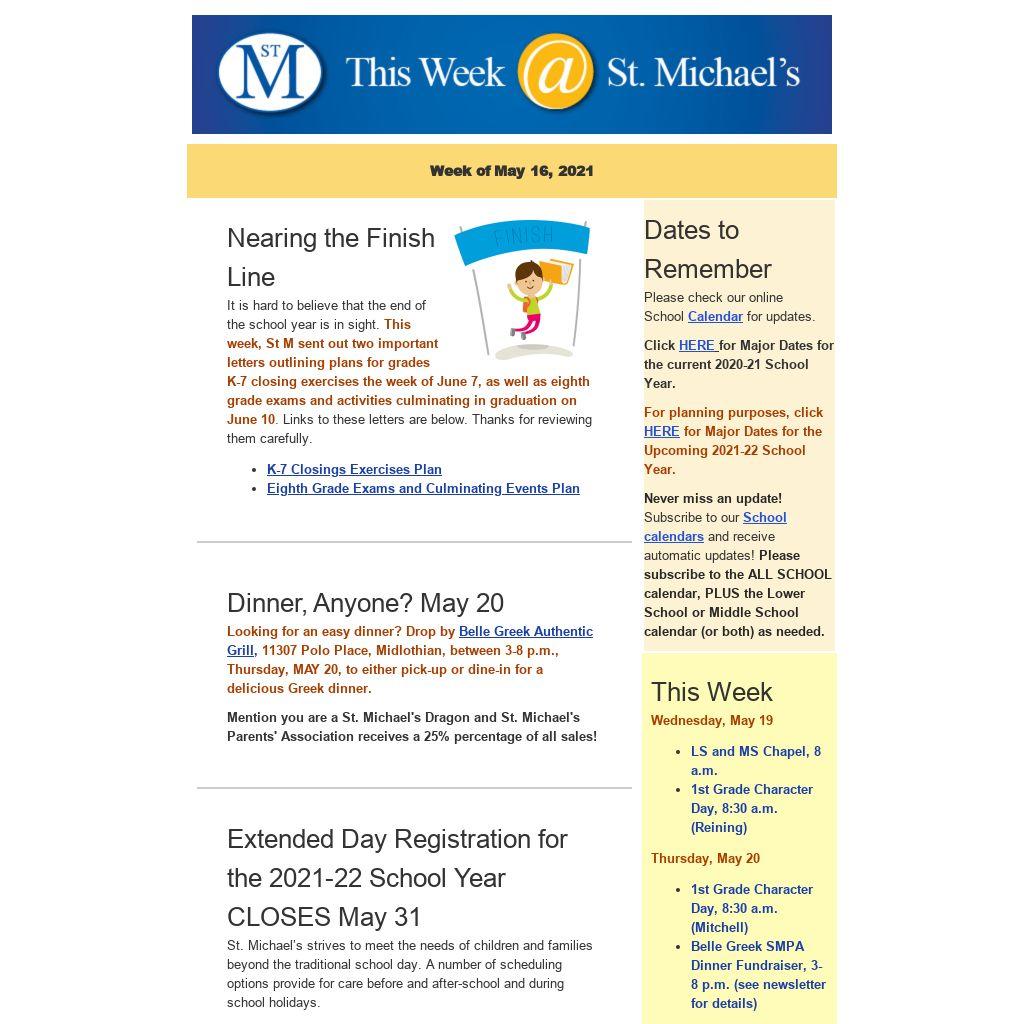 ST M This Week @ St. Michael's

Week of May 16, 2021

Nearing the Finish Line

FINISH

It is hard to believe that the end of the school year is in sight. This week, St M sent out two important letters outlining plans for grades K-7 closing exercises the week of June 7, as well as eighth grade exams and activities culminating in graduation on June 10. Links to these letters are below. Thanks for reviewing them carefully.

- K-7 Closings Exercises Plan
- Eighth Grade Exams and Culminating Events Plan

Dinner, Anyone? May 20

Looking for an easy dinner? Drop by Belle Greek Authentic Grill, 11307 Polo Place, Midlothian, between 3-8 p.m., Thursday, MAY 20, to either pick-up or dine-in for a delicious Greek dinner.

Mention you are a St. Michael's Dragon and St. Michael's Parents' Association receives a 25% percentage of all sales!

Extended Day Registration for the 2021-22 School Year CLOSES May 31

St. Michael's strives to meet the needs of children and families beyond the traditional school day. A number of scheduling options provide for care before and after-school and during school holidays.

Dates to Remember

Please check our online School Calendar for updates.

Click HERE for Major Dates for the current 2020-21 School Year.

For planning purposes, click HERE for Major Dates for the Upcoming 2021-22 School Year.

Never miss an update! Subscribe to our School calendars and receive automatic updates! Please subscribe to the ALL SCHOOL calendar, PLUS the Lower School or Middle School calendar (or both) as needed.

This Week

Wednesday, May 19

- LS and MS Chapel, 8 a.m.
- 1st Grade Character Day, 8:30 a.m. (Reining)

Thursday, May 20

- 1st Grade Character Day, 8:30 a.m. (Mitchell)
- Belle Greek SMPA Dinner Fundraiser, 3-8 p.m. (see newsletter for details)